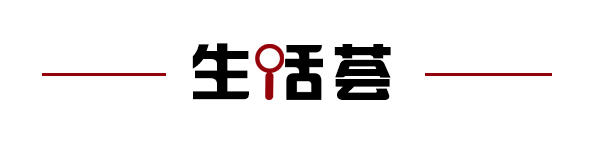 生活荟